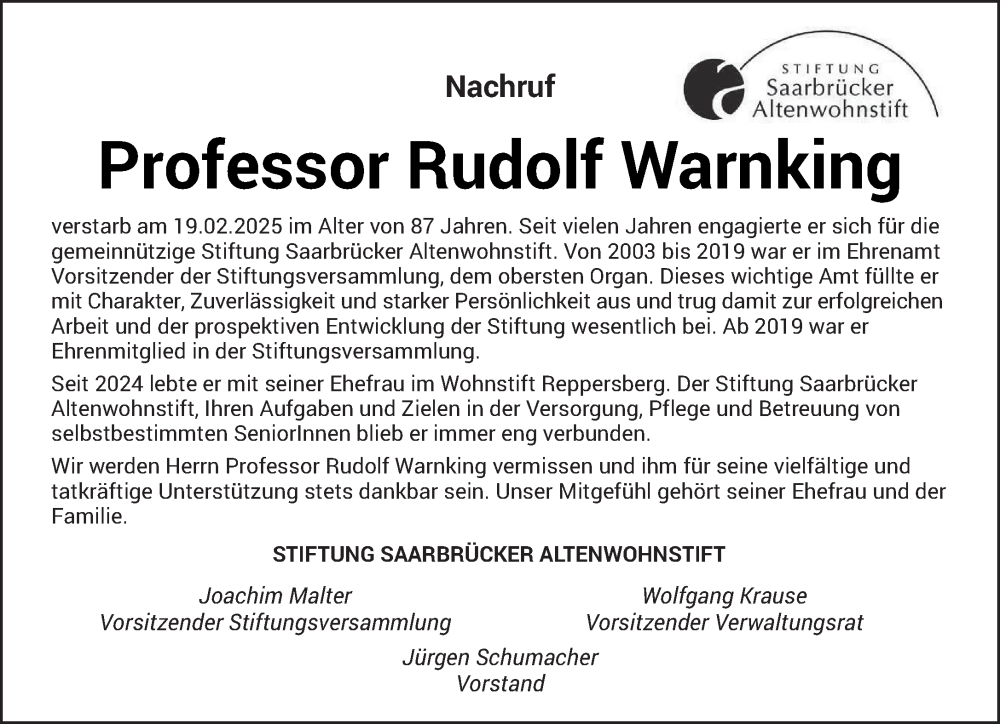 Nachruf

STIFTUNG
Saarbrücker
Altenwohnstift

Professor Rudolf Warnking

verstarb am 19.02.2025 im Alter von 87 Jahren. Seit vielen Jahren engagierte er sich für die gemeinnützige Stiftung Saarbrücker Altenwohnstift. Von 2003 bis 2019 war er im Ehrenamt Vorsitzender der Stiftungsversammlung, dem obersten Organ. Dieses wichtige Amt füllte er mit Charakter, Zuverlässigkeit und starker Persönlichkeit aus und trug damit zur erfolgreichen Arbeit und der prospektiven Entwicklung der Stiftung wesentlich bei. Ab 2019 war er Ehrenmitglied in der Stiftungsversammlung.

Seit 2024 lebte er mit seiner Ehefrau im Wohnstift Reppersberg. Der Stiftung Saarbrücker Altenwohnstift, Ihren Aufgaben und Zielen in der Versorgung, Pflege und Betreuung von selbstbestimmten SeniorInnen blieb er immer eng verbunden.

Wir werden Herrn Professor Rudolf Warnking vermissen und ihm für seine vielfältige und tatkräftige Unterstützung stets dankbar sein. Unser Mitgefühl gehört seiner Ehefrau und der Familie.

STIFTUNG SAARBRÜCKER ALTENWOHNSTIFT

Joachim Malter
Vorsitzender Stiftungsversammlung

Wolfgang Krause
Vorsitzender Verwaltungsrat

Jürgen Schumacher
Vorstand